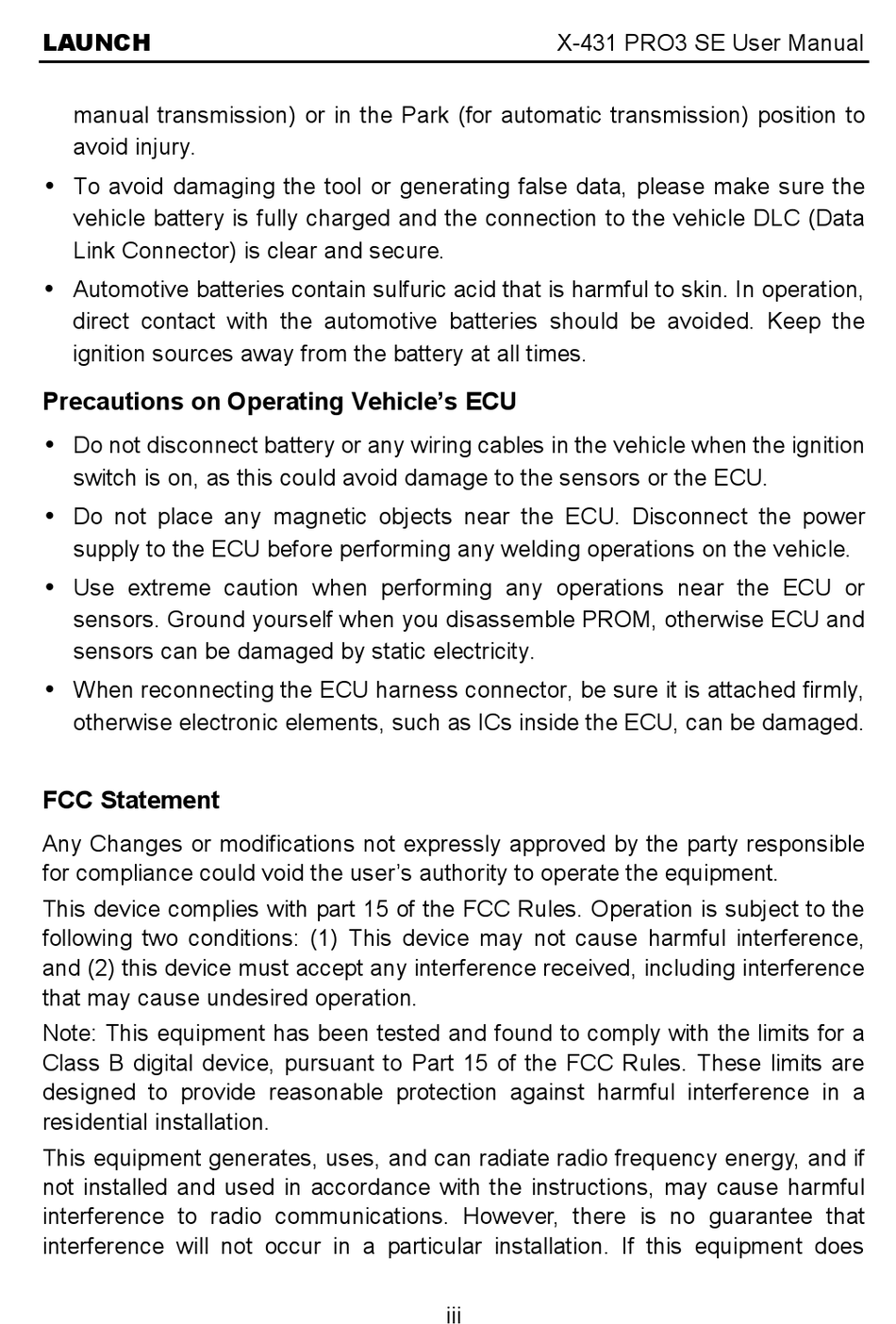 LAUNCH X-431 PRO3 SE User Manual

manual transmission) or in the Park (for automatic transmission) position to avoid injury.

• To avoid damaging the tool or generating false data, please make sure the vehicle battery is fully charged and the connection to the vehicle DLC (Data Link Connector) is clear and secure.

• Automotive batteries contain sulfuric acid that is harmful to skin. In operation, direct contact with the automotive batteries should be avoided. Keep the ignition sources away from the battery at all times.

Precautions on Operating Vehicle's ECU

• Do not disconnect battery or any wiring cables in the vehicle when the ignition switch is on, as this could avoid damage to the sensors or the ECU.

• Do not place any magnetic objects near the ECU. Disconnect the power supply to the ECU before performing any welding operations on the vehicle.

• Use extreme caution when performing any operations near the ECU or sensors. Ground yourself when you disassemble PROM, otherwise ECU and sensors can be damaged by static electricity.

• When reconnecting the ECU harness connector, be sure it is attached firmly, otherwise electronic elements, such as ICs inside the ECU, can be damaged.

FCC Statement

Any Changes or modifications not expressly approved by the party responsible for compliance could void the user's authority to operate the equipment.

This device complies with part 15 of the FCC Rules. Operation is subject to the following two conditions: (1) This device may not cause harmful interference, and (2) this device must accept any interference received, including interference that may cause undesired operation.

Note: This equipment has been tested and found to comply with the limits for a Class B digital device, pursuant to Part 15 of the FCC Rules. These limits are designed to provide reasonable protection against harmful interference in a residential installation.

This equipment generates, uses, and can radiate radio frequency energy, and if not installed and used in accordance with the instructions, may cause harmful interference to radio communications. However, there is no guarantee that interference will not occur in a particular installation. If this equipment does

iii